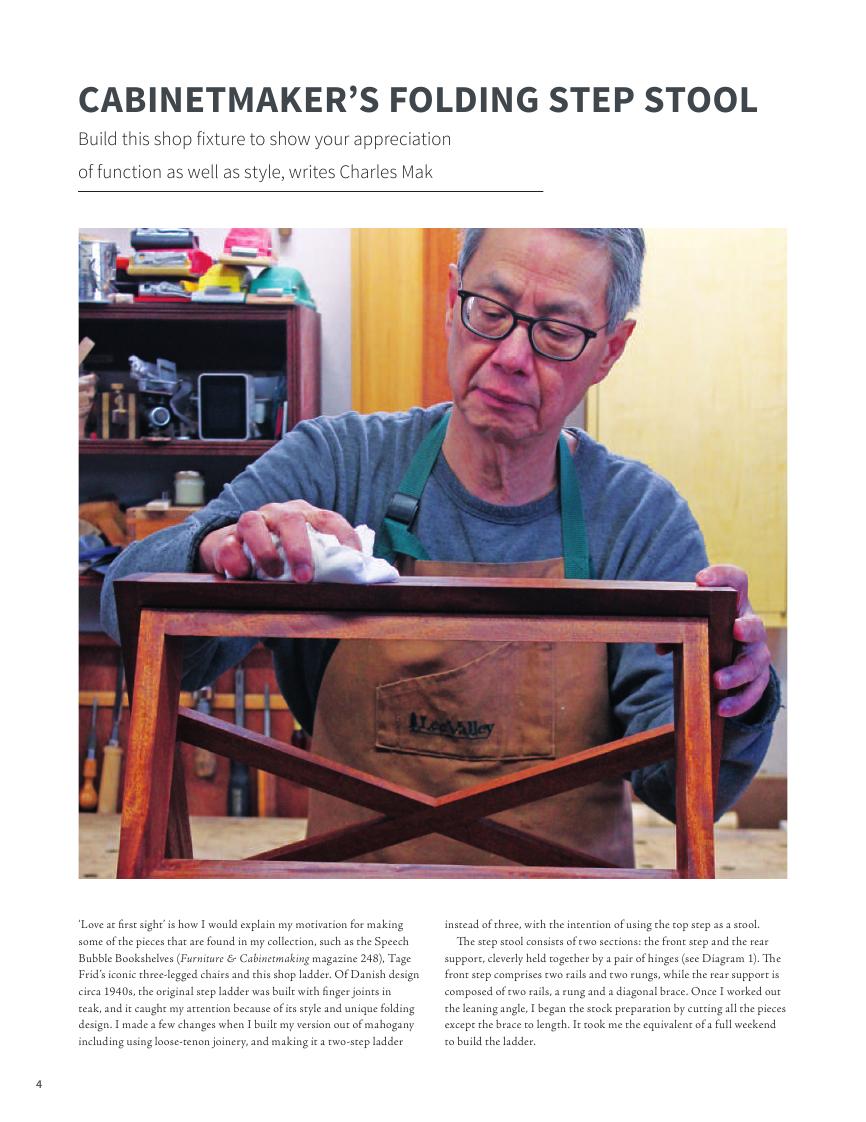 CABINETMAKER'S FOLDING STEP STOOL

Build this shop fixture to show your appreciation of function as well as style, writes Charles Mak

LeeValley

'Love at first sight' is how I would explain my motivation for making some of the pieces that are found in my collection, such as the Speech Bubble Bookshelves (Furniture & Cabinetmaking magazine 248), Tage Frid's iconic three-legged chairs and this shop ladder. Of Danish design circa 1940s, the original step ladder was built with finger joints in teak, and it caught my attention because of its style and unique folding design. I made a few changes when I built my version out of mahogany including using loose-tenon joinery, and making it a two-step ladder instead of three, with the intention of using the top step as a stool.

The step stool consists of two sections: the front step and the rear support, cleverly held together by a pair of hinges (see Diagram 1). The front step comprises two rails and two rungs, while the rear support is composed of two rails, a rung and a diagonal brace. Once I worked out the leaning angle, I began the stock preparation by cutting all the pieces except the brace to length. It took me the equivalent of a full weekend to build the ladder.

4